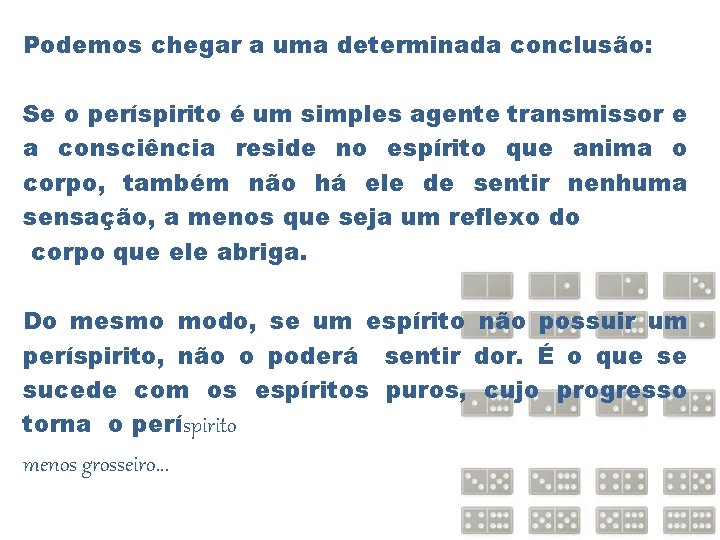 Podemos chegar a uma determinada conclusão:

Se o períspirito é um simples agente transmissor e a consciência reside no espírito que anima o corpo, também não há ele de sentir nenhuma sensação, a menos que seja um reflexo do corpo que ele abriga.

Do mesmo modo, se um espírito não possuir um períspirito, não o poderá sentir dor. É o que se sucede com os espíritos puros, cujo progresso torna o períspirito menos grosseiro...